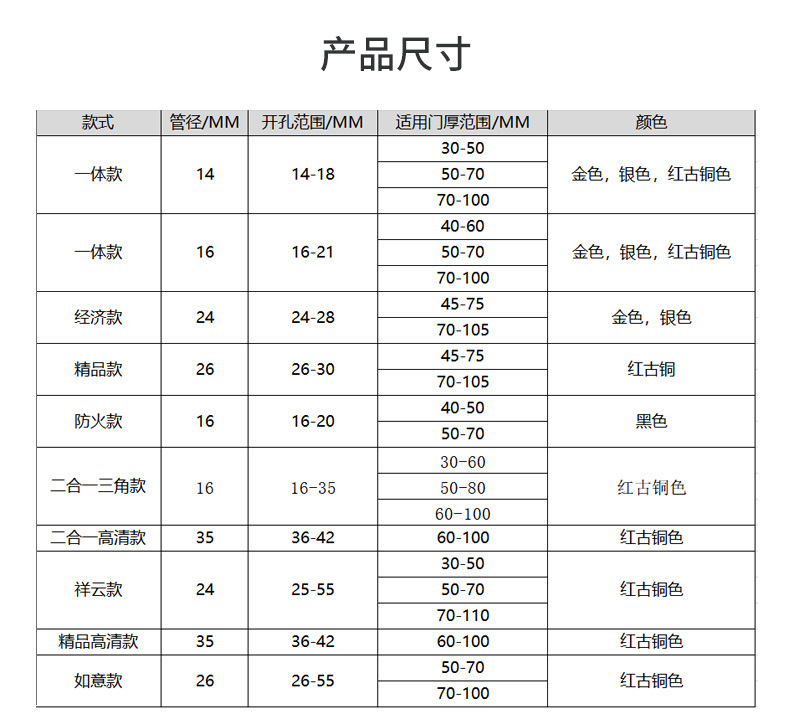 产品尺寸

| 款式 | 管径/MM | 开孔范围/MM | 适用门厚范围/MM | 颜色 |
|---|---|---|---|---|
| 一体款 | 14 | 14-18 | 30-50 | 金色，银色，红古铜色 |
| | | | 50-70 | |
| | | | 70-100 | |
| 一体款 | 16 | 16-21 | 40-60 | 金色，银色，红古铜色 |
| | | | 50-70 | |
| | | | 70-100 | |
| 经济款 | 24 | 24-28 | 45-75 | 金色，银色 |
| | | | 70-105 | |
| 精品款 | 26 | 26-30 | 45-75 | 红古铜 |
| | | | 70-105 | |
| 防火款 | 16 | 16-20 | 40-50 | 黑色 |
| | | | 50-70 | |
| 二合一三角款 | 16 | 16-35 | 30-60 | 红古铜色 |
| | | | 50-80 | |
| | | | 60-100 | |
| 二合一高清款 | 35 | 36-42 | 60-100 | 红古铜色 |
| 祥云款 | 24 | 25-55 | 30-50 | 红古铜色 |
| | | | 50-70 | |
| | | | 70-110 | |
| 精品高清款 | 35 | 36-42 | 60-100 | 红古铜色 |
| 如意款 | 26 | 26-55 | 50-70 | 红古铜色 |
| | | | 70-100 | |